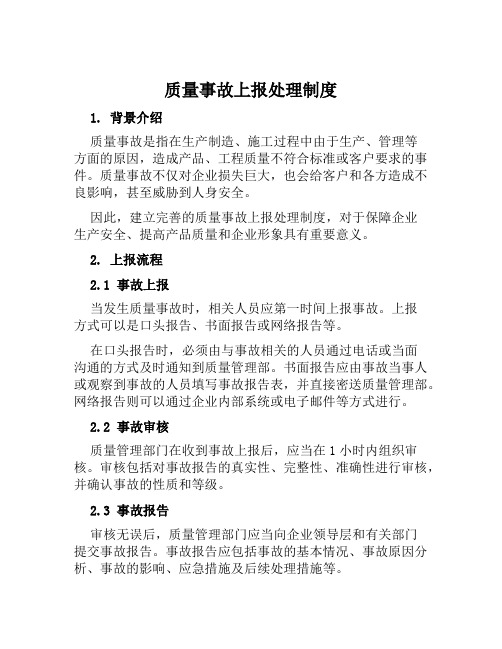 质量事故上报处理制度

1. 背景介绍

质量事故是指在生产制造、施工过程中由于生产、管理等方面的原因，造成产品、工程质量不符合标准或客户要求的事件。质量事故不仅对企业损失巨大，也会给客户和各方造成不良影响，甚至威胁到人身安全。

因此，建立完善的质量事故上报处理制度，对于保障企业生产安全、提高产品质量和企业形象具有重要意义。

2. 上报流程

2.1 事故上报

当发生质量事故时，相关人员应第一时间上报事故。上报方式可以是口头报告、书面报告或网络报告等。

在口头报告时，必须由与事故相关的人员通过电话或当面沟通的方式及时通知到质量管理部。书面报告应由事故当事人或观察到事故的人员填写事故报告表，并直接密送质量管理部。网络报告则可以通过企业内部系统或电子邮件等方式进行。

2.2 事故审核

质量管理部门在收到事故上报后，应当在 1 小时内组织审核。审核包括对事故报告的真实性、完整性、准确性进行审核，并确认事故的性质和等级。

2.3 事故报告

审核无误后，质量管理部门应当向企业领导层和有关部门提交事故报告。事故报告应包括事故的基本情况、事故原因分析、事故的影响、应急措施及后续处理措施等。